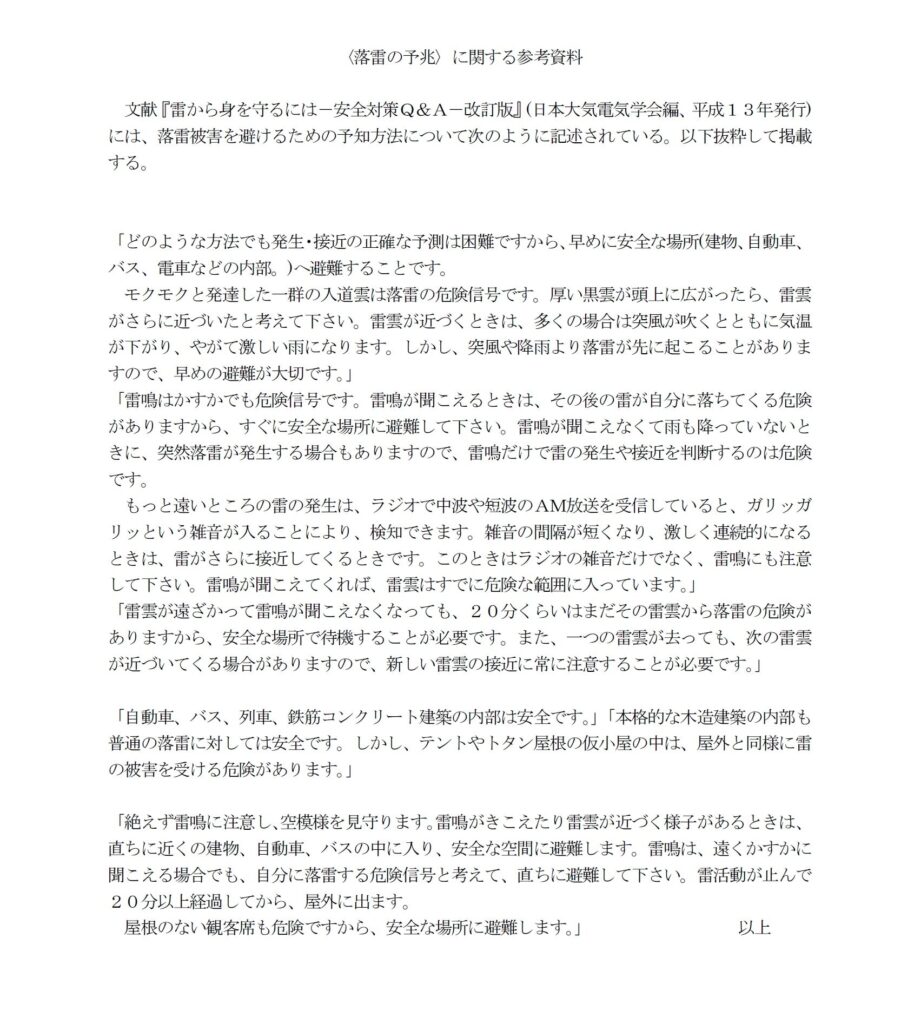 〈落雷の予兆〉に関する参考資料

文献『雷から身を守るには－安全対策Q＆A－改訂版』（日本大気電気学会編、平成１３年発行）には、落雷被害を避けるための予知方法について次のように記述されている。以下抜粋して掲載する。

「どのような方法でも発生・接近の正確な予測は困難ですから、早めに安全な場所(建物、自動車、バス、電車などの内部。)へ避難することです。
モクモクと発達した一群の入道雲は落雷の危険信号です。厚い黒雲が頭上に広がったら、雷雲がさらに近づいたと考えて下さい。雷雲が近づくときは、多くの場合は突風が吹くとともに気温が下がり、やがて激しい雨になります。しかし、突風や降雨より落雷が先に起こることがありますので、早めの避難が大切です。」
「雷鳴はかすかでも危険信号です。雷鳴が聞こえるときは、その後の雷が自分に落ちてくる危険がありますから、すぐに安全な場所に避難して下さい。雷鳴が聞こえなくて雨も降っていないときに、突然落雷が発生する場合もありますので、雷鳴だけで雷の発生や接近を判断するのは危険です。
もっと遠いところの雷の発生は、ラジオで中波や短波のAM放送を受信していると、ガリッガリッという雑音が入ることにより、検知できます。雑音の間隔が短くなり、激しく連続的になるときは、雷がさらに接近してくるときです。このときはラジオの雑音だけでなく、雷鳴にも注意して下さい。雷鳴が聞こえてくれば、雷雲はすでに危険な範囲に入っています。」
「雷雲が遠ざかって雷鳴が聞こえなくなっても、２０分くらいはまだその雷雲から落雷の危険がありますから、安全な場所で待機することが必要です。また、一つの雷雲が去っても、次の雷雲が近づいてくる場合がありますので、新しい雷雲の接近に常に注意することが必要です。」

「自動車、バス、列車、鉄筋コンクリート建築の内部は安全です。」「本格的な木造建築の内部も普通の落雷に対しては安全です。しかし、テントやトタン屋根の仮小屋の中は、屋外と同様に雷の被害を受ける危険があります。」

「絶えず雷鳴に注意し、空模様を見守ります。雷鳴がきこえたり雷雲が近づく様子があるときは、直ちに近くの建物、自動車、バスの中に入り、安全な空間に避難します。雷鳴は、遠くかすかに聞こえる場合でも、自分に落雷する危険信号と考えて、直ちに避難して下さい。雷活動が止んで２０分以上経過してから、屋外に出ます。
屋根のない観客席も危険ですから、安全な場所に避難します。」

以上